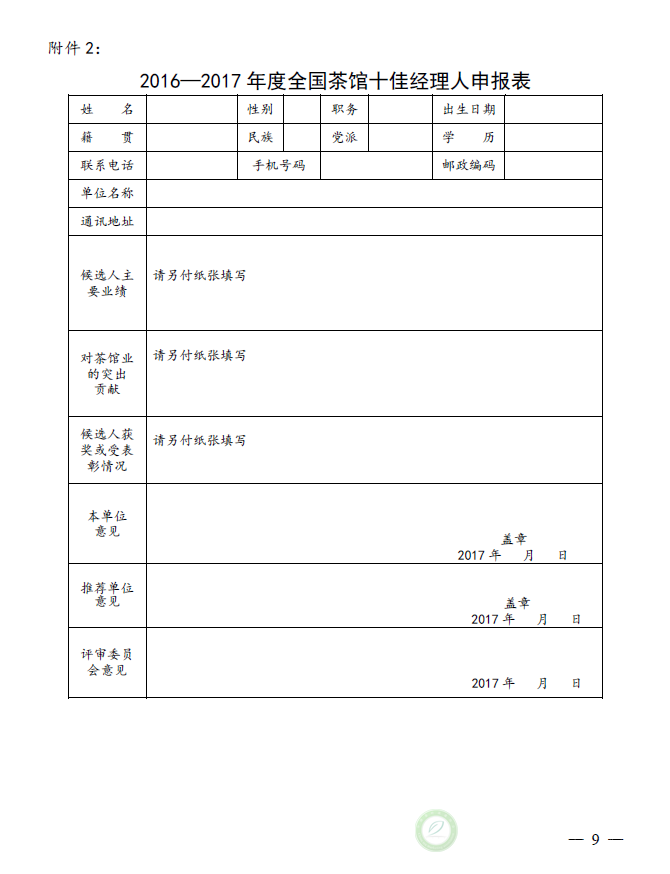 附件 2：

2016—2017 年度全国茶馆十佳经理人申报表

| 姓　名 | | 性别 | | 职务 | | 出生日期 | |
|---|---|---|---|---|---|---|---|
| 籍　贯 | | 民族 | | 党派 | | 学　历 | |
| 联系电话 | | 手机号码 | | | | 邮政编码 | |
| 单位名称 | | | | | | | |
| 通讯地址 | | | | | | | |
| 候选人主要业绩 | 请另付纸张填写 | | | | | | |
| 对茶馆业的突出贡献 | 请另付纸张填写 | | | | | | |
| 候选人获奖或受表彰情况 | 请另付纸张填写 | | | | | | |
| 本单位意见 | 盖章 2017 年　月　日 | | | | | | |
| 推荐单位意见 | 盖章 2017 年　月　日 | | | | | | |
| 评审委员会意见 | 2017 年　月　日 | | | | | | |

— 9 —